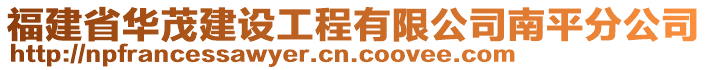 福建省华茂建设工程有限公司南平分公司
http://npfrancessawyer.cn.coovee.com